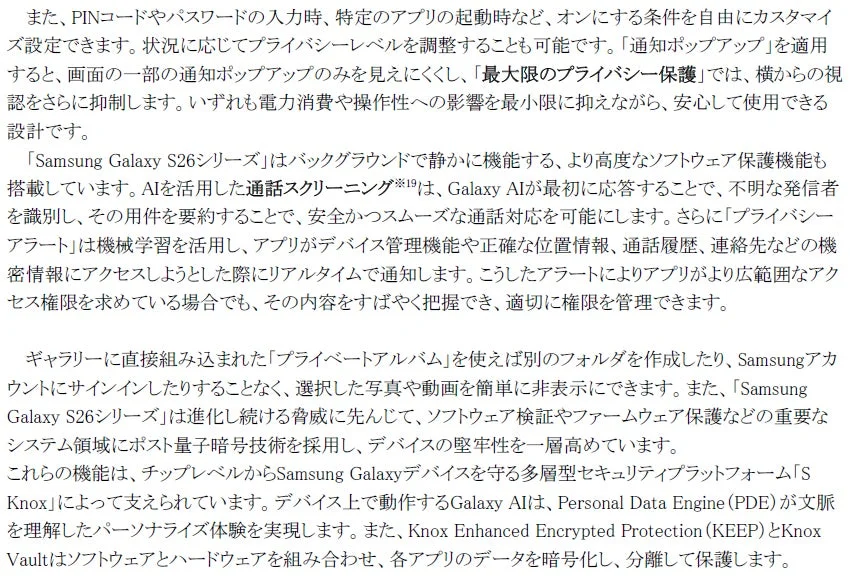 また、PINコードやパスワードの入力時、特定のアプリの起動時など、オンにする条件を自由にカスタマイズ設定できます。状況に応じてプライバシーレベルを調整することも可能です。「通知ポップアップ」を適用すると、画面の一部の通知ポップアップのみを見えにくくし、「最大限のプライバシー保護」では、横からの視認をさらに抑制します。いずれも電力消費や操作性への影響を最小限に抑えながら、安心して使用できる設計です。

「Samsung Galaxy S26シリーズ」はバックグラウンドで静かに機能する、より高度なソフトウェア保護機能も搭載しています。AIを活用した通話スクリーニング$^{※19}$は、Galaxy AIが最初に応答することで、不明な発信者を識別し、その用件を要約することで、安全かつスムーズな通話対応を可能にします。さらに「プライバシーアラート」は機械学習を活用し、アプリがデバイス管理機能や正確な位置情報、通話履歴、連絡先などの機密情報にアクセスしようとした際にリアルタイムで通知します。こうしたアラートによりアプリがより広範囲なアクセス権限を求めている場合でも、その内容をすばやく把握でき、適切に権限を管理できます。

ギャラリーに直接組み込まれた「プライベートアルバム」を使えば別のフォルダを作成したり、Samsungアカウントにサインインしたりすることなく、選択した写真や動画を簡単に非表示にできます。また、「Samsung Galaxy S26シリーズ」は進化し続ける脅威に先んじて、ソフトウェア検証やファームウェア保護などの重要なシステム領域にポスト量子暗号技術を採用し、デバイスの堅牢性を一層高めています。
これらの機能は、チップレベルからSamsung Galaxyデバイスを守る多層型セキュリティプラットフォーム「S Knox」によって支えられています。デバイス上で動作するGalaxy AIは、Personal Data Engine（PDE）が文脈を理解したパーソナライズ体験を実現します。また、Knox Enhanced Encrypted Protection（KEEP）とKnox Vaultはソフトウェアとハードウェアを組み合わせ、各アプリのデータを暗号化し、分離して保護します。